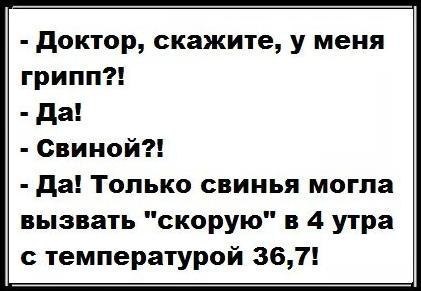 - Доктор, скажите, у меня грипп?!

- Да!

- Свиной?!

- Да! Только свинья могла вызвать "скорую" в 4 утра с температурой 36,7!